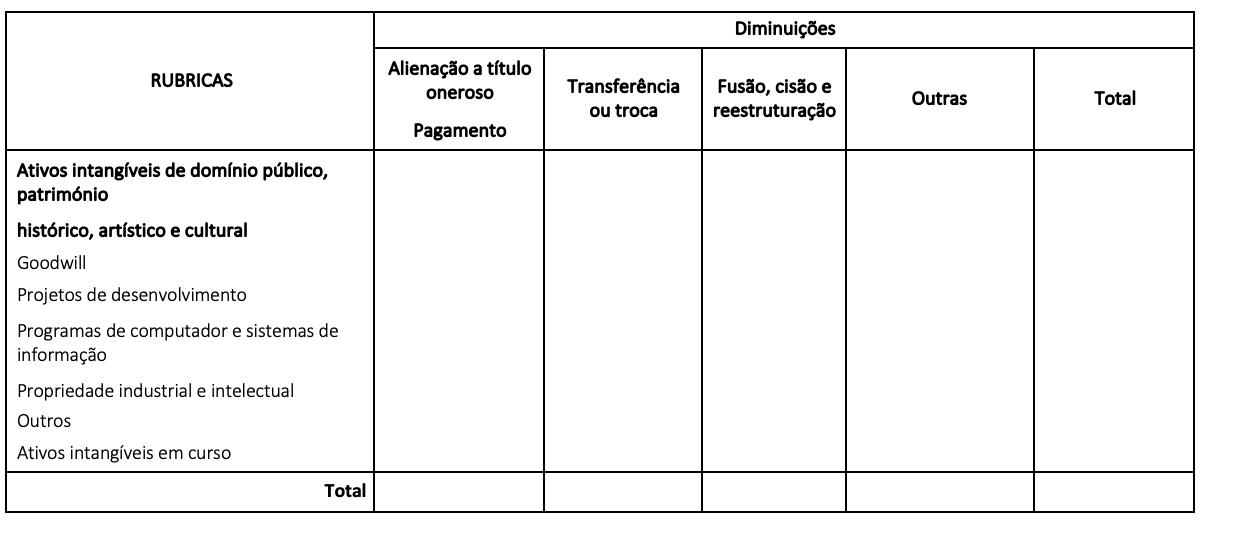 | RUBRICAS | Diminuições | | | | |
|---|---|---|---|---|---|
| | Alienação a título oneroso Pagamento | Transferência ou troca | Fusão, cisão e reestruturação | Outras | Total |
| Ativos intangíveis de domínio público, património histórico, artístico e cultural | | | | | |
| Goodwill | | | | | |
| Projetos de desenvolvimento | | | | | |
| Programas de computador e sistemas de informação | | | | | |
| Propriedade industrial e intelectual | | | | | |
| Outros | | | | | |
| Ativos intangíveis em curso | | | | | |
| Total | | | | | |